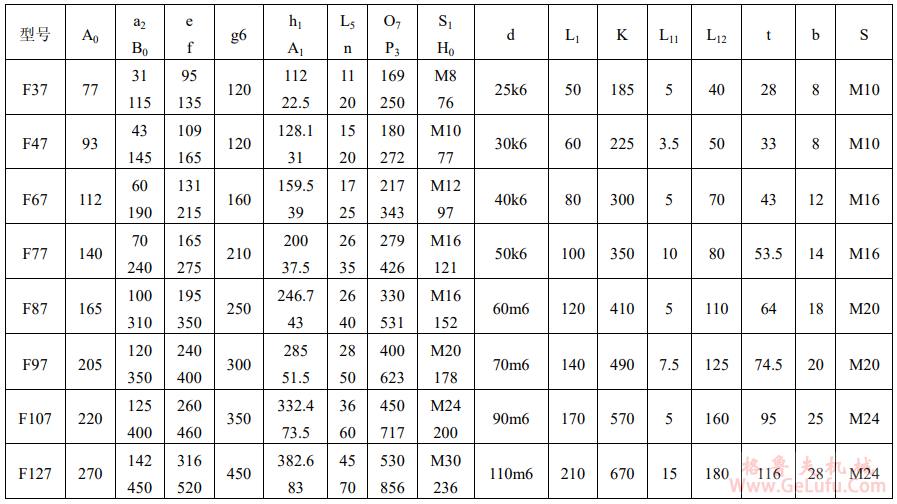 | 型号 | $A_0$ | $a_2$ $B_0$ | e f | g6 | $h_1$ $A_1$ | $L_5$ n | $O_7$ $P_3$ | $S_1$ $H_0$ | d | $L_1$ | K | $L_{11}$ | $L_{12}$ | t | b | S |
|---|---|---|---|---|---|---|---|---|---|---|---|---|---|---|---|---|
| F37 | 77 | 31 115 | 95 135 | 120 | 112 22.5 | 11 20 | 169 250 | M8 76 | 25k6 | 50 | 185 | 5 | 40 | 28 | 8 | M10 |
| F47 | 93 | 43 145 | 109 165 | 120 | 128.1 31 | 15 20 | 180 272 | M10 77 | 30k6 | 60 | 225 | 3.5 | 50 | 33 | 8 | M10 |
| F67 | 112 | 60 190 | 131 215 | 160 | 159.5 39 | 17 25 | 217 343 | M12 97 | 40k6 | 80 | 300 | 5 | 70 | 43 | 12 | M16 |
| F77 | 140 | 70 240 | 165 275 | 210 | 200 37.5 | 26 35 | 279 426 | M16 121 | 50k6 | 100 | 350 | 10 | 80 | 53.5 | 14 | M16 |
| F87 | 165 | 100 310 | 195 350 | 250 | 246.7 43 | 26 40 | 330 531 | M16 152 | 60m6 | 120 | 410 | 5 | 110 | 64 | 18 | M20 |
| F97 | 205 | 120 350 | 240 400 | 300 | 285 51.5 | 28 50 | 400 623 | M20 178 | 70m6 | 140 | 490 | 7.5 | 125 | 74.5 | 20 | M20 |
| F107 | 220 | 125 400 | 260 460 | 350 | 332.4 73.5 | 36 60 | 450 717 | M24 200 | 90m6 | 170 | 570 | 5 | 160 | 95 | 25 | M24 |
| F127 | 270 | 142 450 | 316 520 | 450 | 382.6 83 | 45 70 | 530 856 | M30 236 | 110m6 | 210 | 670 | 15 | 180 | 116 | 28 | M24 |

格鲁夫机械 www.GeLufu.com